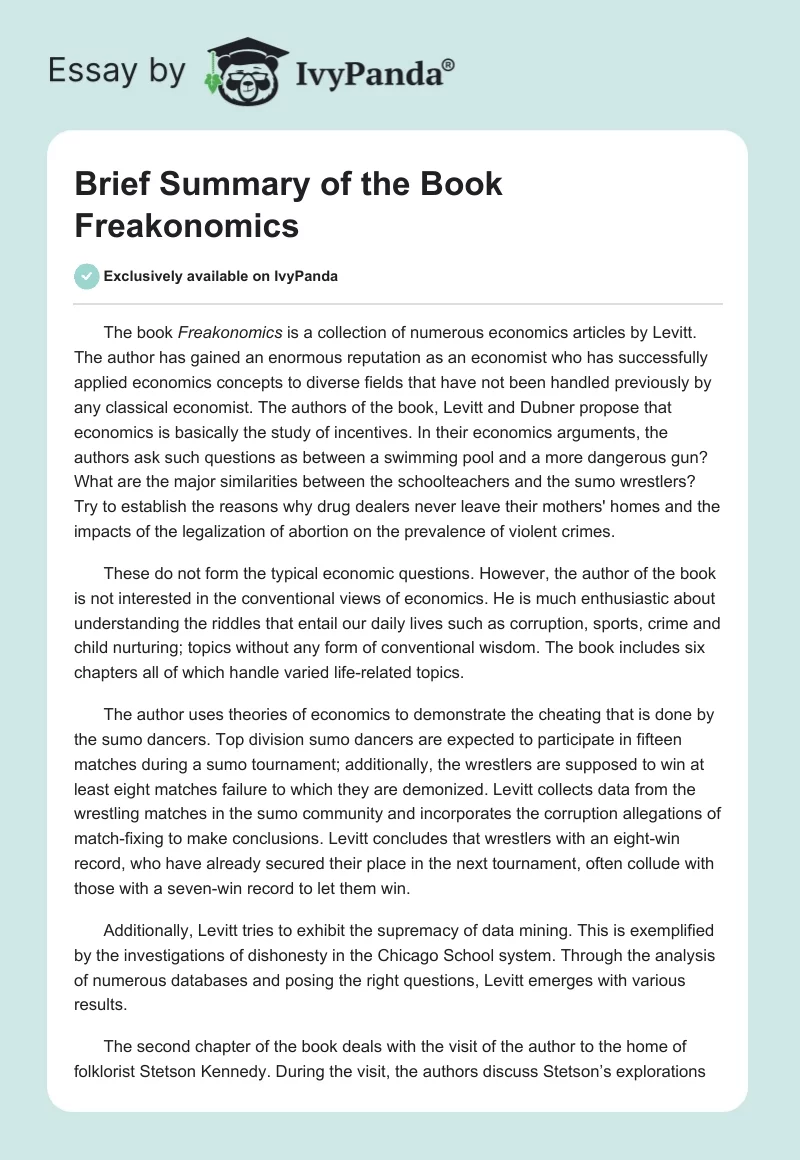 Essay by IvyPanda®

Brief Summary of the Book Freakonomics

Exclusively available on IvyPanda

The book Freakonomics is a collection of numerous economics articles by Levitt. The author has gained an enormous reputation as an economist who has successfully applied economics concepts to diverse fields that have not been handled previously by any classical economist. The authors of the book, Levitt and Dubner propose that economics is basically the study of incentives. In their economics arguments, the authors ask such questions as between a swimming pool and a more dangerous gun? What are the major similarities between the schoolteachers and the sumo wrestlers? Try to establish the reasons why drug dealers never leave their mothers' homes and the impacts of the legalization of abortion on the prevalence of violent crimes.

These do not form the typical economic questions. However, the author of the book is not interested in the conventional views of economics. He is much enthusiastic about understanding the riddles that entail our daily lives such as corruption, sports, crime and child nurturing; topics without any form of conventional wisdom. The book includes six chapters all of which handle varied life-related topics.

The author uses theories of economics to demonstrate the cheating that is done by the sumo dancers. Top division sumo dancers are expected to participate in fifteen matches during a sumo tournament; additionally, the wrestlers are supposed to win at least eight matches failure to which they are demonized. Levitt collects data from the wrestling matches in the sumo community and incorporates the corruption allegations of match-fixing to make conclusions. Levitt concludes that wrestlers with an eight-win record, who have already secured their place in the next tournament, often collude with those with a seven-win record to let them win.

Additionally, Levitt tries to exhibit the supremacy of data mining. This is exemplified by the investigations of dishonesty in the Chicago School system. Through the analysis of numerous databases and posing the right questions, Levitt emerges with various results.

The second chapter of the book deals with the visit of the author to the home of folklorist Stetson Kennedy. During the visit, the authors discuss Stetson's explorations